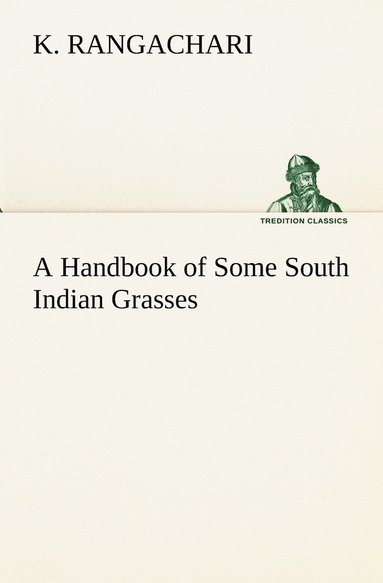 K. RANGACHARI

TREDITION CLASSICS

A Handbook of Some South Indian Grasses